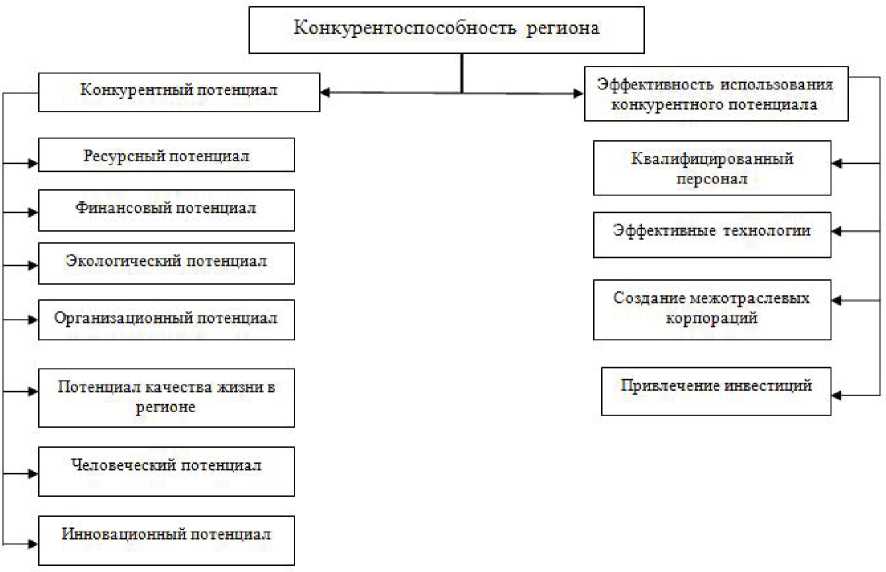 Конкурентоспособность региона

Конкурентный потенциал

Ресурсный потенциал

Финансовый потенциал

Экологический потенциал

Организационный потенциал

Потенциал качества жизни в регионе

Человеческий потенциал

Инновационный потенциал

Эффективность использования конкурентного потенциала

Квалифицированный персонал

Эффективные технологии

Создание межотраслевых корпораций

Привлечение инвестиций